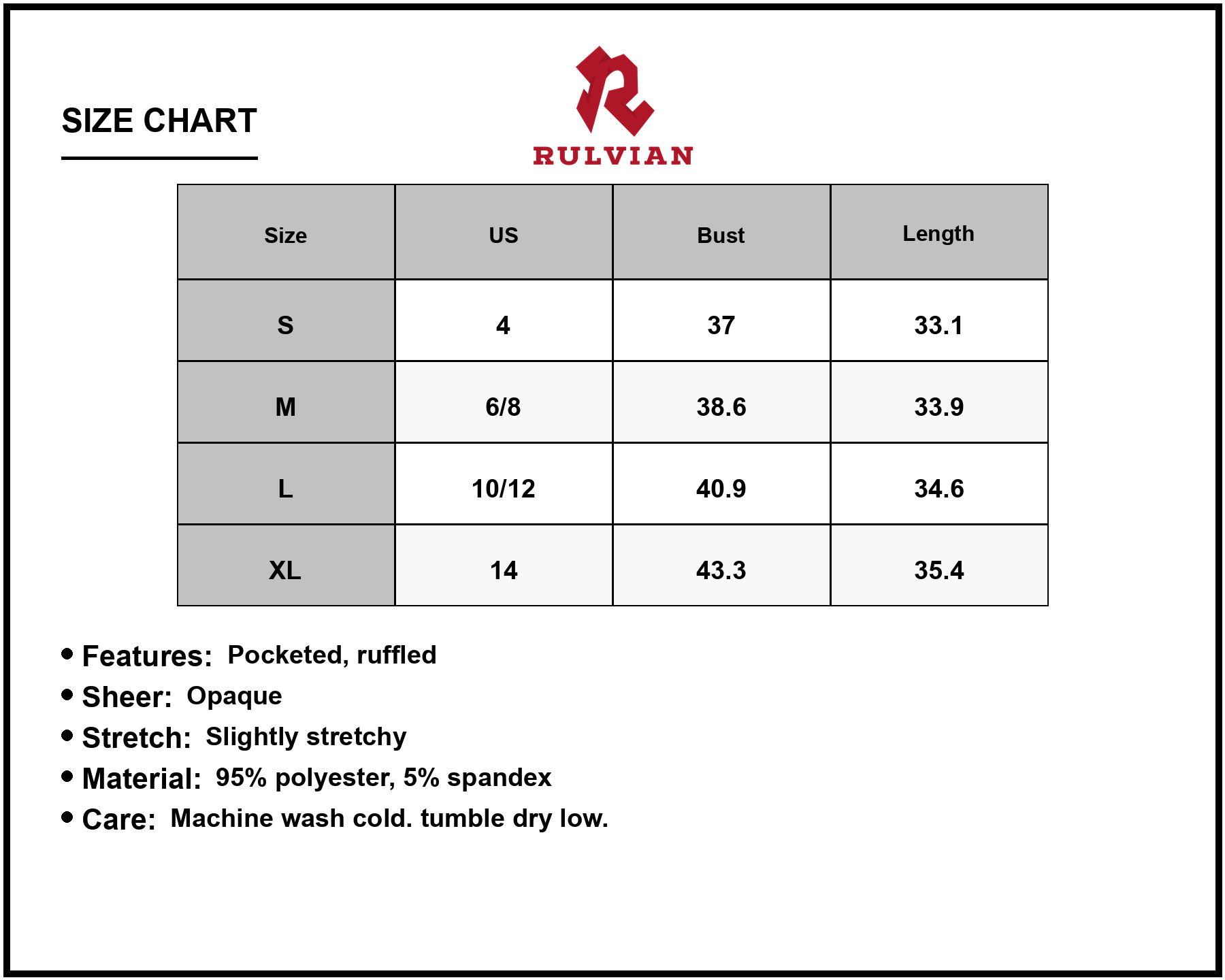 SIZE CHART

RULVIAN

| Size | US | Bust | Length |
|---|---|---|---|
| S | 4 | 37 | 33.1 |
| M | 6/8 | 38.6 | 33.9 |
| L | 10/12 | 40.9 | 34.6 |
| XL | 14 | 43.3 | 35.4 |

• Features: Pocketed, ruffled
• Sheer: Opaque
• Stretch: Slightly stretchy
• Material: 95% polyester, 5% spandex
• Care: Machine wash cold. tumble dry low.